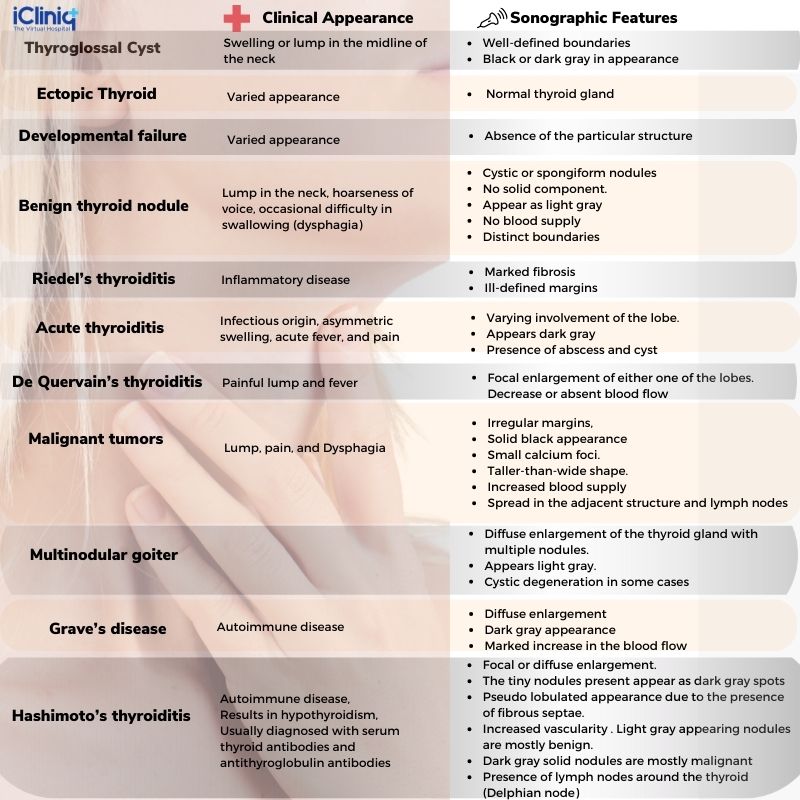 iCliniq
The Virtual Hospital

| | Clinical Appearance | Sonographic Features |
|---|---|---|
| Thyroglossal Cyst | Swelling or lump in the midline of the neck | • Well-defined boundaries • Black or dark gray in appearance |
| Ectopic Thyroid | Varied appearance | • Normal thyroid gland |
| Developmental failure | Varied appearance | • Absence of the particular structure |
| Benign thyroid nodule | Lump in the neck, hoarseness of voice, occasional difficulty in swallowing (dysphagia) | • Cystic or spongiform nodules • No solid component. • Appear as light gray • No blood supply • Distinct boundaries |
| Riedel's thyroiditis | Inflammatory disease | • Marked fibrosis • Ill-defined margins |
| Acute thyroiditis | Infectious origin, asymmetric swelling, acute fever, and pain | • Varying involvement of the lobe. • Appears dark gray • Presence of abscess and cyst |
| De Quervain's thyroiditis | Painful lump and fever | • Focal enlargement of either one of the lobes. Decrease or absent blood flow |
| Malignant tumors | Lump, pain, and Dysphagia | • Irregular margins, • Solid black appearance • Small calcium foci. • Taller-than-wide shape. • Increased blood supply • Spread in the adjacent structure and lymph nodes |
| Multinodular goiter | | • Diffuse enlargement of the thyroid gland with multiple nodules. • Appears light gray. • Cystic degeneration in some cases |
| Grave's disease | Autoimmune disease | • Diffuse enlargement • Dark gray appearance • Marked increase in the blood flow |
| Hashimoto's thyroiditis | Autoimmune disease, Results in hypothyroidism, Usually diagnosed with serum thyroid antibodies and antithyroglobulin antibodies | • Focal or diffuse enlargement. • The tiny nodules present appear as dark gray spots • Pseudo lobulated appearance due to the presence of fibrous septae. • Increased vascularity . Light gray appearing nodules are mostly benign. • Dark gray solid nodules are mostly malignant • Presence of lymph nodes around the thyroid (Delphian node) |